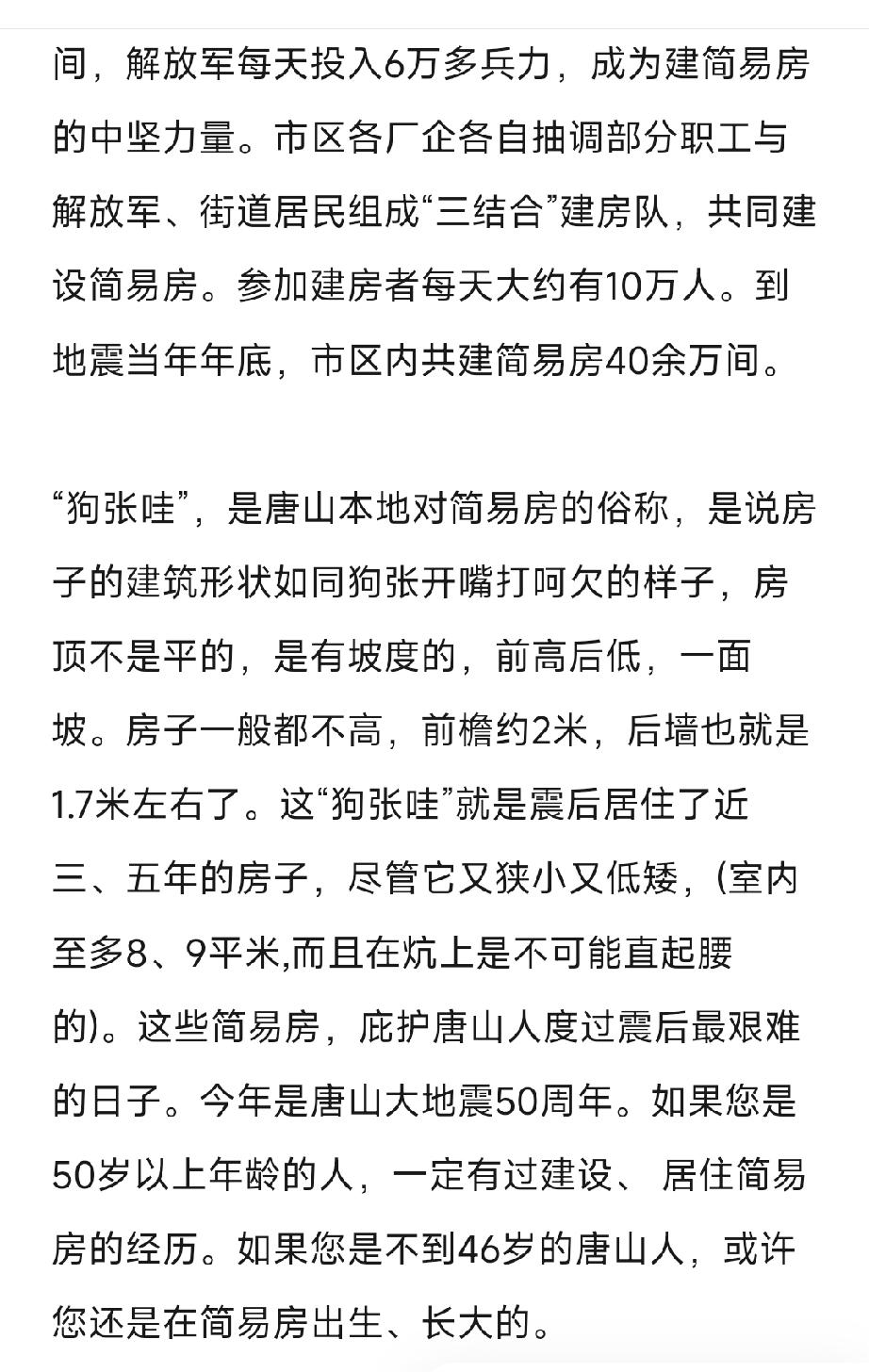 间，解放军每天投入6万多兵力，成为建简易房的中坚力量。市区各厂企各自抽调部分职工与解放军、街道居民组成“三结合”建房队，共同建设简易房。参加建房者每天大约有10万人。到地震当年年底，市区内共建简易房40余万间。

“狗张哇”，是唐山本地对简易房的俗称，是说房子的建筑形状如同狗张开嘴打呵欠的样子，房顶不是平的，是有坡度的，前高后低，一面坡。房子一般都不高，前檐约2米，后墙也就是1.7米左右了。这“狗张哇”就是震后居住了近三、五年的房子，尽管它又狭小又低矮，(室内至多8、9平米,而且在炕上是不可能直起腰的)。这些简易房，庇护唐山人度过震后最艰难的日子。今年是唐山大地震50周年。如果您是50岁以上年龄的人，一定有过建设、居住简易房的经历。如果您是不到46岁的唐山人，或许您还是在简易房出生、长大的。